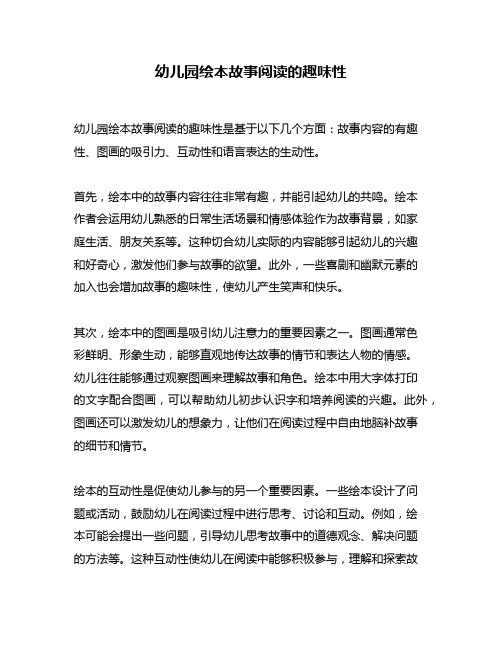 幼儿园绘本故事阅读的趣味性

幼儿园绘本故事阅读的趣味性是基于以下几个方面：故事内容的有趣性、图画的吸引力、互动性和语言表达的生动性。

首先，绘本中的故事内容往往非常有趣，并能引起幼儿的共鸣。绘本作者会运用幼儿熟悉的日常生活场景和情感体验作为故事背景，如家庭生活、朋友关系等。这种切合幼儿实际的内容能够引起幼儿的兴趣和好奇心，激发他们参与故事的欲望。此外，一些喜剧和幽默元素的加入也会增加故事的趣味性，使幼儿产生笑声和快乐。

其次，绘本中的图画是吸引幼儿注意力的重要因素之一。图画通常色彩鲜明、形象生动，能够直观地传达故事的情节和表达人物的情感。幼儿往往能够通过观察图画来理解故事和角色。绘本中用大字体打印的文字配合图画，可以帮助幼儿初步认识字和培养阅读的兴趣。此外，图画还可以激发幼儿的想象力，让他们在阅读过程中自由地脑补故事的细节和情节。

绘本的互动性是促使幼儿参与的另一个重要因素。一些绘本设计了问题或活动，鼓励幼儿在阅读过程中进行思考、讨论和互动。例如，绘本可能会提出一些问题，引导幼儿思考故事中的道德观念、解决问题的方法等。这种互动性使幼儿在阅读中能够积极参与，理解和探索故